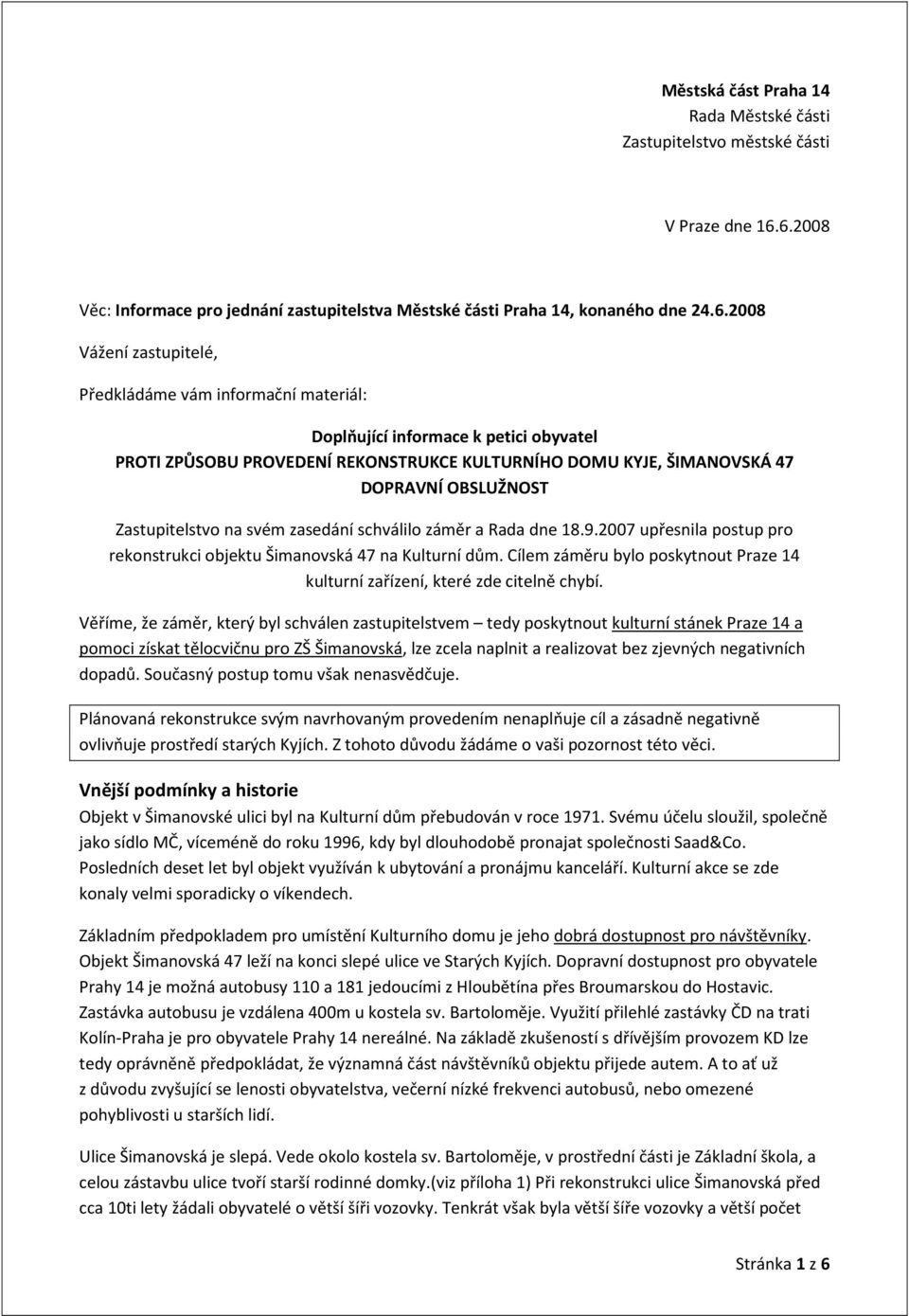 Městská část Praha 14
Rada Městské části
Zastupitelstvo městské části

V Praze dne 16.6.2008

Věc: Informace pro jednání zastupitelstva Městské části Praha 14, konaného dne 24.6.2008

Vážení zastupitelé,

Předkládáme vám informační materiál:

Doplňující informace k petici obyvatel
PROTI ZPŮSOBU PROVEDENÍ REKONSTRUKCE KULTURNÍHO DOMU KYJE, ŠIMANOVSKÁ 47
DOPRAVNÍ OBSLUŽNOST

Zastupitelstvo na svém zasedání schválilo záměr a Rada dne 18.9.2007 upřesnila postup pro rekonstrukci objektu Šimanovská 47 na Kulturní dům. Cílem záměru bylo poskytnout Praze 14 kulturní zařízení, které zde citelně chybí.

Věříme, že záměr, který byl schválen zastupitelstvem – tedy poskytnout kulturní stánek Praze 14 a pomoci získat tělocvičnu pro ZŠ Šimanovská, lze zcela naplnit a realizovat bez zjevných negativních dopadů. Současný postup tomu však nenasvědčuje.

Plánovaná rekonstrukce svým navrhovaným provedením nenaplňuje cíl a zásadně negativně ovlivňuje prostředí starých Kyjích. Z tohoto důvodu žádáme o vaši pozornost této věci.

Vnější podmínky a historie
Objekt v Šimanovské ulici byl na Kulturní dům přebudován v roce 1971. Svému účelu sloužil, společně jako sídlo MČ, víceméně do roku 1996, kdy byl dlouhodobě pronajat společnosti Saad&Co. Posledních deset let byl objekt využíván k ubytování a pronájmu kanceláří. Kulturní akce se zde konaly velmi sporadicky o víkendech.

Základním předpokladem pro umístění Kulturního domu je jeho dobrá dostupnost pro návštěvníky. Objekt Šimanovská 47 leží na konci slepé ulice ve Starých Kyjích. Dopravní dostupnost pro obyvatele Prahy 14 je možná autobusy 110 a 181 jedoucími z Hloubětína přes Broumarskou do Hostavic. Zastávka autobusu je vzdálena 400m u kostela sv. Bartoloměje. Využití přilehlé zastávky ČD na trati Kolín-Praha je pro obyvatele Prahy 14 nereálné. Na základě zkušeností s dřívějším provozem KD lze tedy oprávněně předpokládat, že významná část návštěvníků objektu přijede autem. A to ať už z důvodu zvyšující se lenosti obyvatelstva, večerní nízké frekvenci autobusů, nebo omezené pohyblivosti u starších lidí.

Ulice Šimanovská je slepá. Vede okolo kostela sv. Bartoloměje, v prostřední části je Základní škola, a celou zástavbu ulice tvoří starší rodinné domky.(viz příloha 1) Při rekonstrukci ulice Šimanovská před cca 10ti lety žádali obyvatelé o větší šíři vozovky. Tenkrát však byla větší šíře vozovky a větší počet

Stránka 1 z 6